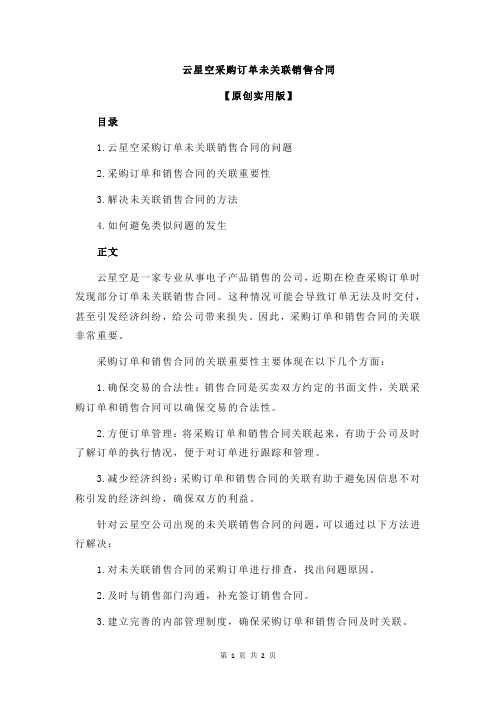 云星空采购订单未关联销售合同

【原创实用版】

目录

1.云星空采购订单未关联销售合同的问题

2.采购订单和销售合同的关联重要性

3.解决未关联销售合同的方法

4.如何避免类似问题的发生

正文

云星空是一家专业从事电子产品销售的公司，近期在检查采购订单时发现部分订单未关联销售合同。这种情况可能会导致订单无法及时交付，甚至引发经济纠纷，给公司带来损失。因此，采购订单和销售合同的关联非常重要。

采购订单和销售合同的关联重要性主要体现在以下几个方面：

1.确保交易的合法性：销售合同是买卖双方约定的书面文件，关联采购订单和销售合同可以确保交易的合法性。

2.方便订单管理：将采购订单和销售合同关联起来，有助于公司及时了解订单的执行情况，便于对订单进行跟踪和管理。

3.减少经济纠纷：采购订单和销售合同的关联有助于避免因信息不对称引发的经济纠纷，确保双方的利益。

针对云星空公司出现的未关联销售合同的问题，可以通过以下方法进行解决：

1.对未关联销售合同的采购订单进行排查，找出问题原因。

2.及时与销售部门沟通，补充签订销售合同。

3.建立完善的内部管理制度，确保采购订单和销售合同及时关联。

第 1 页 共 2 页